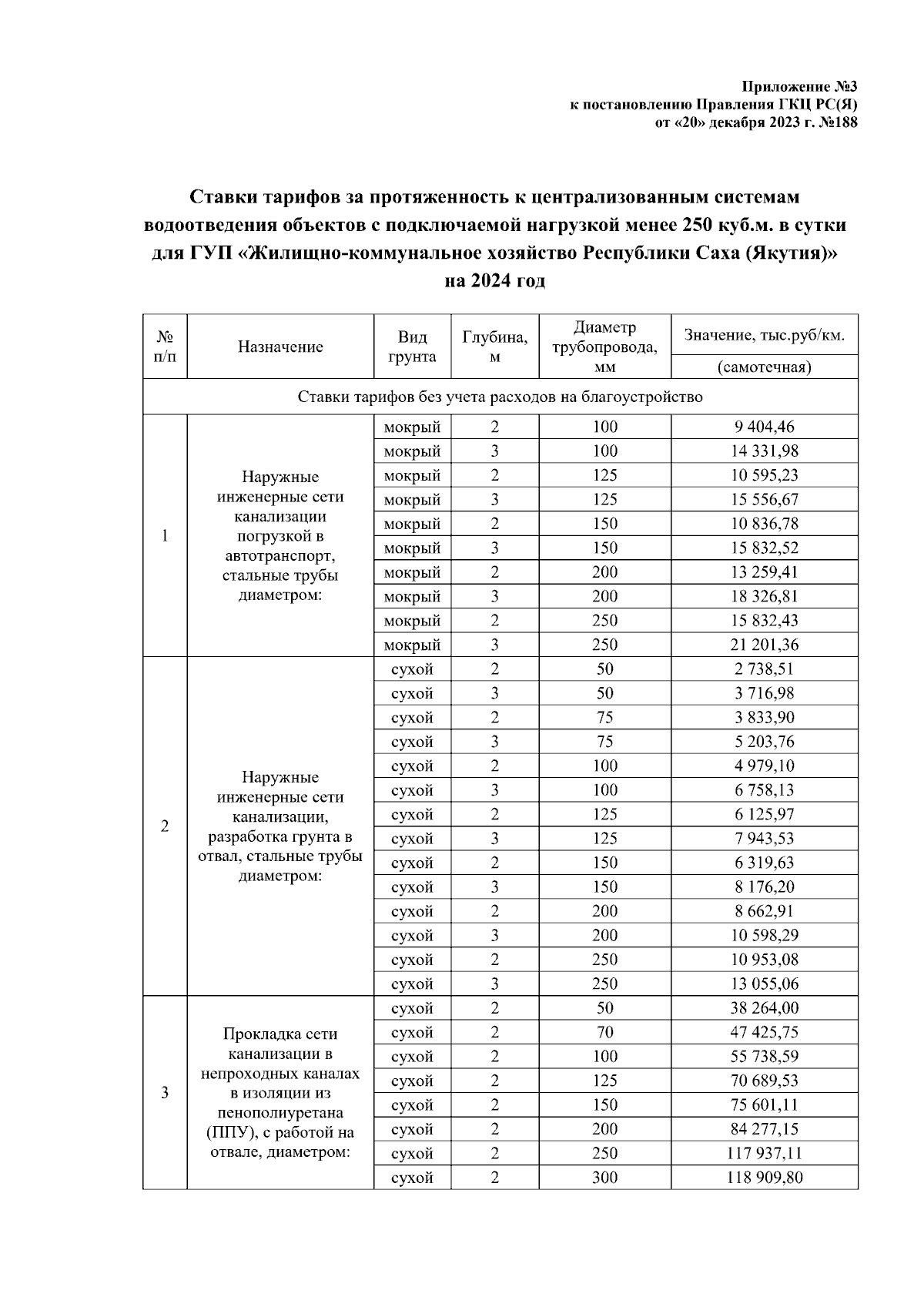 Приложение №3
к постановлению Правления ГКЦ РС(Я)
от «20» декабря 2023 г. №188

Ставки тарифов за протяженность к централизованным системам водоотведения объектов с подключаемой нагрузкой менее 250 куб.м. в сутки для ГУП «Жилищно-коммунальное хозяйство Республики Саха (Якутия)» на 2024 год

| № п/п | Назначение | Вид грунта | Глубина, м | Диаметр трубопровода, мм | Значение, тыс.руб/км. (самотечная) |
|---|---|---|---|---|---|
| Ставки тарифов без учета расходов на благоустройство | | | | | |
| 1 | Наружные инженерные сети канализации погрузкой в автотранспорт, стальные трубы диаметром: | мокрый | 2 | 100 | 9 404,46 |
| | | мокрый | 3 | 100 | 14 331,98 |
| | | мокрый | 2 | 125 | 10 595,23 |
| | | мокрый | 3 | 125 | 15 556,67 |
| | | мокрый | 2 | 150 | 10 836,78 |
| | | мокрый | 3 | 150 | 15 832,52 |
| | | мокрый | 2 | 200 | 13 259,41 |
| | | мокрый | 3 | 200 | 18 326,81 |
| | | мокрый | 2 | 250 | 15 832,43 |
| | | мокрый | 3 | 250 | 21 201,36 |
| 2 | Наружные инженерные сети канализации, разработка грунта в отвал, стальные трубы диаметром: | сухой | 2 | 50 | 2 738,51 |
| | | сухой | 3 | 50 | 3 716,98 |
| | | сухой | 2 | 75 | 3 833,90 |
| | | сухой | 3 | 75 | 5 203,76 |
| | | сухой | 2 | 100 | 4 979,10 |
| | | сухой | 3 | 100 | 6 758,13 |
| | | сухой | 2 | 125 | 6 125,97 |
| | | сухой | 3 | 125 | 7 943,53 |
| | | сухой | 2 | 150 | 6 319,63 |
| | | сухой | 3 | 150 | 8 176,20 |
| | | сухой | 2 | 200 | 8 662,91 |
| | | сухой | 3 | 200 | 10 598,29 |
| | | сухой | 2 | 250 | 10 953,08 |
| | | сухой | 3 | 250 | 13 055,06 |
| 3 | Прокладка сети канализации в непроходных каналах в изоляции из пенополиуретана (ППУ), с работой на отвале, диаметром: | сухой | 2 | 50 | 38 264,00 |
| | | сухой | 2 | 70 | 47 425,75 |
| | | сухой | 2 | 100 | 55 738,59 |
| | | сухой | 2 | 125 | 70 689,53 |
| | | сухой | 2 | 150 | 75 601,11 |
| | | сухой | 2 | 200 | 84 277,15 |
| | | сухой | 2 | 250 | 117 937,11 |
| | | сухой | 2 | 300 | 118 909,80 |